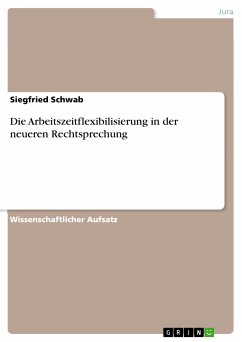 Jura

Siegfried Schwab

Die Arbeitszeitflexibilisierung in der neueren Rechtsprechung

Wissenschaftlicher Aufsatz

GRIN